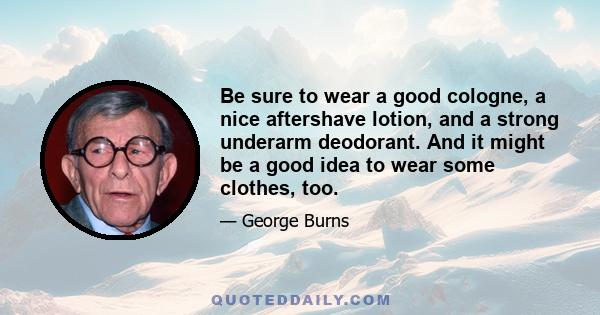 Be sure to wear a good cologne, a nice aftershave lotion, and a strong underarm deodorant. And it might be a good idea to wear some clothes, too.

— George Burns

QUOTEDDAILY.COM